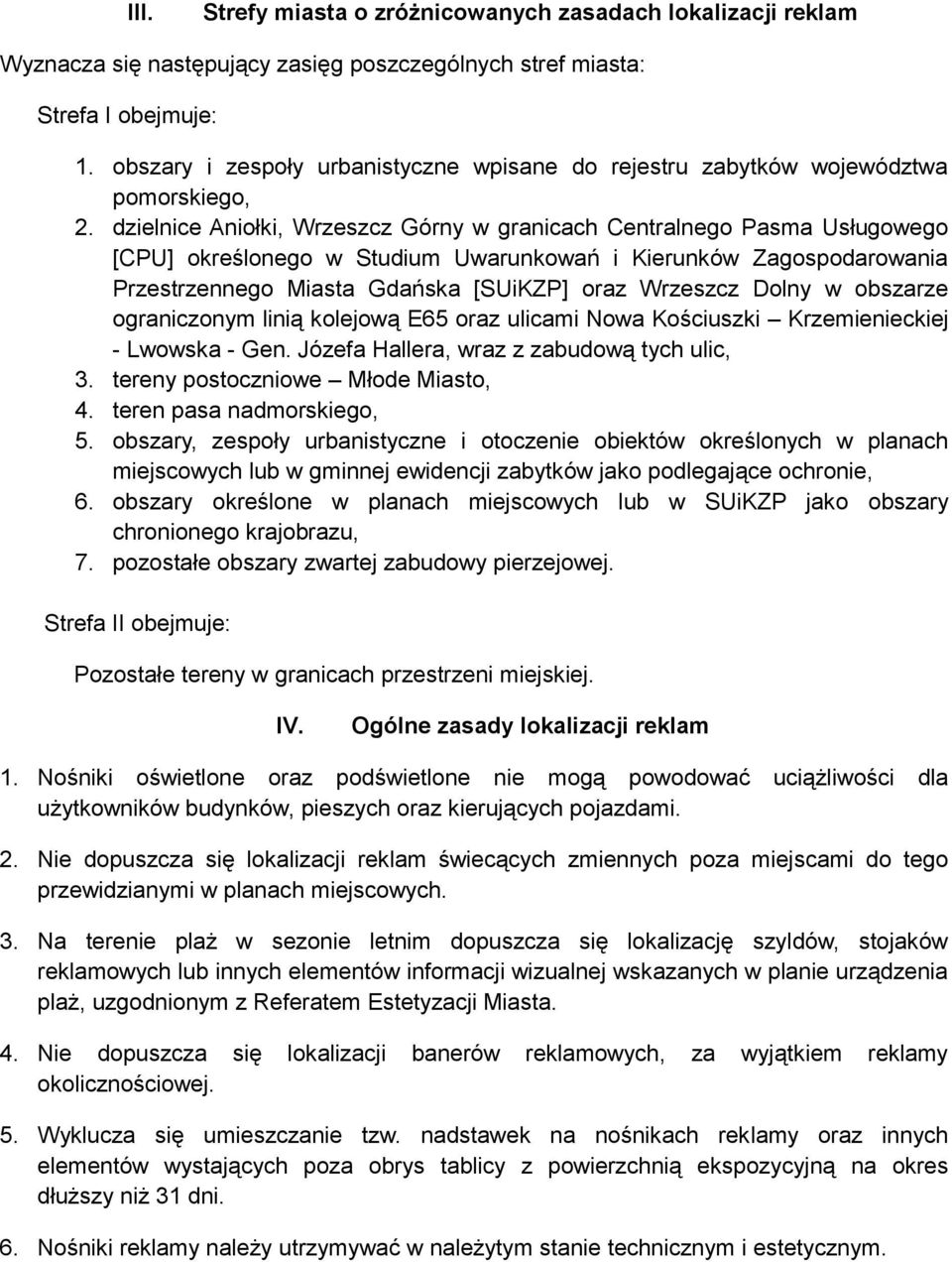 III. Strefy miasta o zróżnicowanych zasadach lokalizacji reklam

Wyznacza się następujący zasięg poszczególnych stref miasta:

Strefa I obejmuje:

1. obszary i zespoły urbanistyczne wpisane do rejestru zabytków województwa pomorskiego,
2. dzielnice Aniołki, Wrzeszcz Górny w granicach Centralnego Pasma Usługowego [CPU] określonego w Studium Uwarunkowań i Kierunków Zagospodarowania Przestrzennego Miasta Gdańska [SUiKZP] oraz Wrzeszcz Dolny w obszarze ograniczonym linią kolejową E65 oraz ulicami Nowa Kościuszki – Krzemienieckiej - Lwowska - Gen. Józefa Hallera, wraz z zabudową tych ulic,
3. tereny postoczniowe – Młode Miasto,
4. teren pasa nadmorskiego,
5. obszary, zespoły urbanistyczne i otoczenie obiektów określonych w planach miejscowych lub w gminnej ewidencji zabytków jako podlegające ochronie,
6. obszary określone w planach miejscowych lub w SUiKZP jako obszary chronionego krajobrazu,
7. pozostałe obszary zwartej zabudowy pierzejowej.

Strefa II obejmuje:

Pozostałe tereny w granicach przestrzeni miejskiej.

IV. Ogólne zasady lokalizacji reklam

1. Nośniki oświetlone oraz podświetlone nie mogą powodować uciążliwości dla użytkowników budynków, pieszych oraz kierujących pojazdami.

2. Nie dopuszcza się lokalizacji reklam świecących zmiennych poza miejscami do tego przewidzianymi w planach miejscowych.

3. Na terenie plaż w sezonie letnim dopuszcza się lokalizację szyldów, stojaków reklamowych lub innych elementów informacji wizualnej wskazanych w planie urządzenia plaż, uzgodnionym z Referatem Estetyzacji Miasta.

4. Nie dopuszcza się lokalizacji banerów reklamowych, za wyjątkiem reklamy okolicznościowej.

5. Wyklucza się umieszczanie tzw. nadstawek na nośnikach reklamy oraz innych elementów wystających poza obrys tablicy z powierzchnią ekspozycyjną na okres dłuższy niż 31 dni.

6. Nośniki reklamy należy utrzymywać w należytym stanie technicznym i estetycznym.